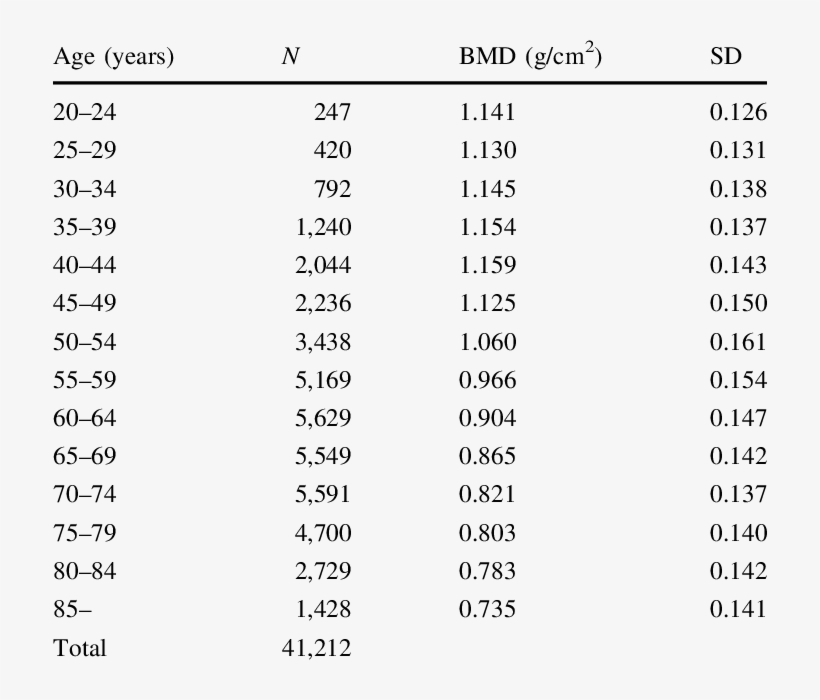 | Age (years) | $N$ | BMD (g/cm$^2$) | SD |
|---|---|---|---|
| 20–24 | 247 | 1.141 | 0.126 |
| 25–29 | 420 | 1.130 | 0.131 |
| 30–34 | 792 | 1.145 | 0.138 |
| 35–39 | 1,240 | 1.154 | 0.137 |
| 40–44 | 2,044 | 1.159 | 0.143 |
| 45–49 | 2,236 | 1.125 | 0.150 |
| 50–54 | 3,438 | 1.060 | 0.161 |
| 55–59 | 5,169 | 0.966 | 0.154 |
| 60–64 | 5,629 | 0.904 | 0.147 |
| 65–69 | 5,549 | 0.865 | 0.142 |
| 70–74 | 5,591 | 0.821 | 0.137 |
| 75–79 | 4,700 | 0.803 | 0.140 |
| 80–84 | 2,729 | 0.783 | 0.142 |
| 85– | 1,428 | 0.735 | 0.141 |
| Total | 41,212 | | |